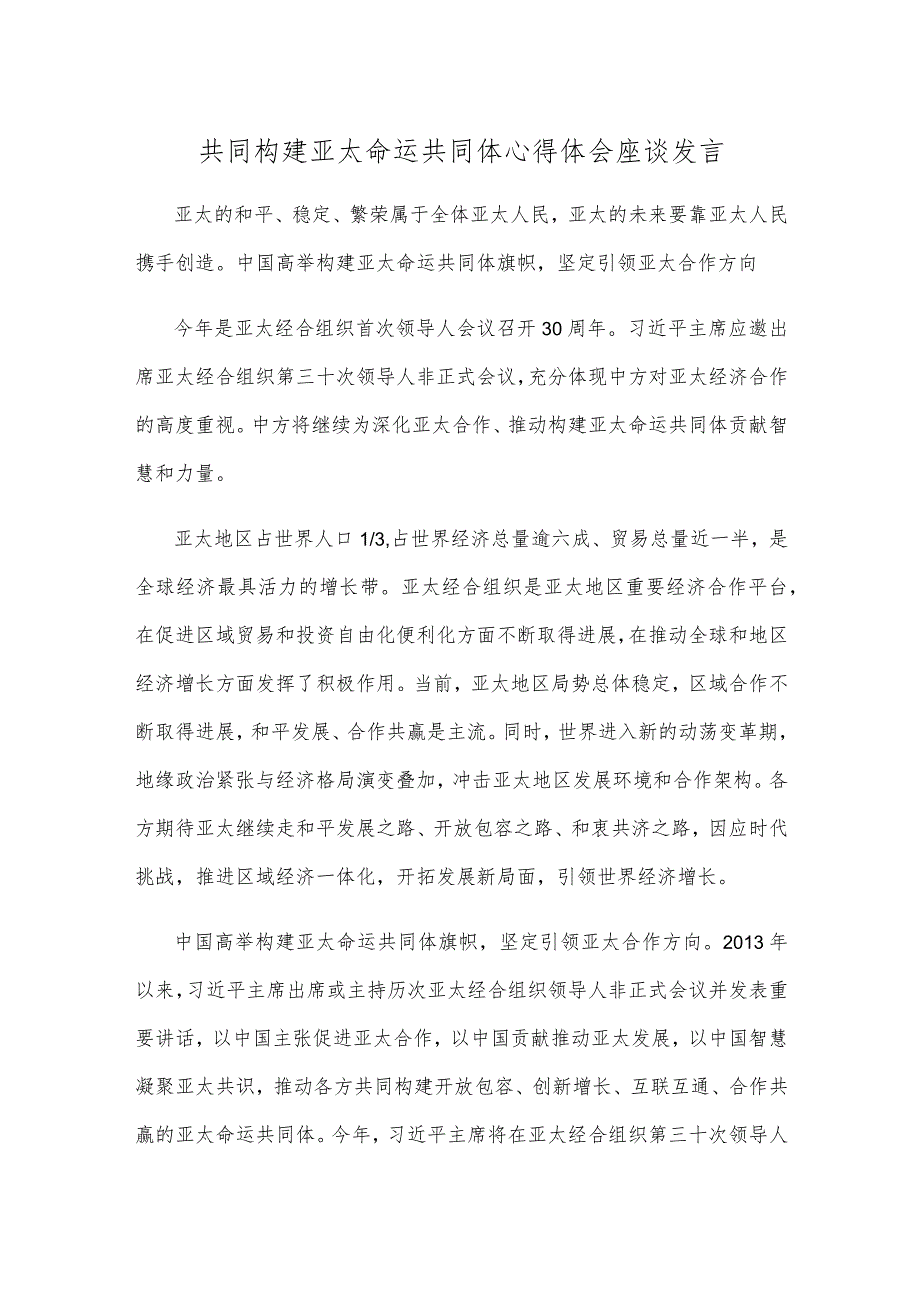 共同构建亚太命运共同体心得体会座谈发言

亚太的和平、稳定、繁荣属于全体亚太人民，亚太的未来要靠亚太人民携手创造。中国高举构建亚太命运共同体旗帜，坚定引领亚太合作方向

今年是亚太经合组织首次领导人会议召开30周年。习近平主席应邀出席亚太经合组织第三十次领导人非正式会议，充分体现中方对亚太经济合作的高度重视。中方将继续为深化亚太合作、推动构建亚太命运共同体贡献智慧和力量。

亚太地区占世界人口1/3,占世界经济总量逾六成、贸易总量近一半，是全球经济最具活力的增长带。亚太经合组织是亚太地区重要经济合作平台，在促进区域贸易和投资自由化便利化方面不断取得进展，在推动全球和地区经济增长方面发挥了积极作用。当前，亚太地区局势总体稳定，区域合作不断取得进展，和平发展、合作共赢是主流。同时，世界进入新的动荡变革期，地缘政治紧张与经济格局演变叠加，冲击亚太地区发展环境和合作架构。各方期待亚太继续走和平发展之路、开放包容之路、和衷共济之路，因应时代挑战，推进区域经济一体化，开拓发展新局面，引领世界经济增长。

中国高举构建亚太命运共同体旗帜，坚定引领亚太合作方向。2013年以来，习近平主席出席或主持历次亚太经合组织领导人非正式会议并发表重要讲话，以中国主张促进亚太合作，以中国贡献推动亚太发展，以中国智慧凝聚亚太共识，推动各方共同构建开放包容、创新增长、互联互通、合作共赢的亚太命运共同体。今年，习近平主席将在亚太经合组织第三十次领导人